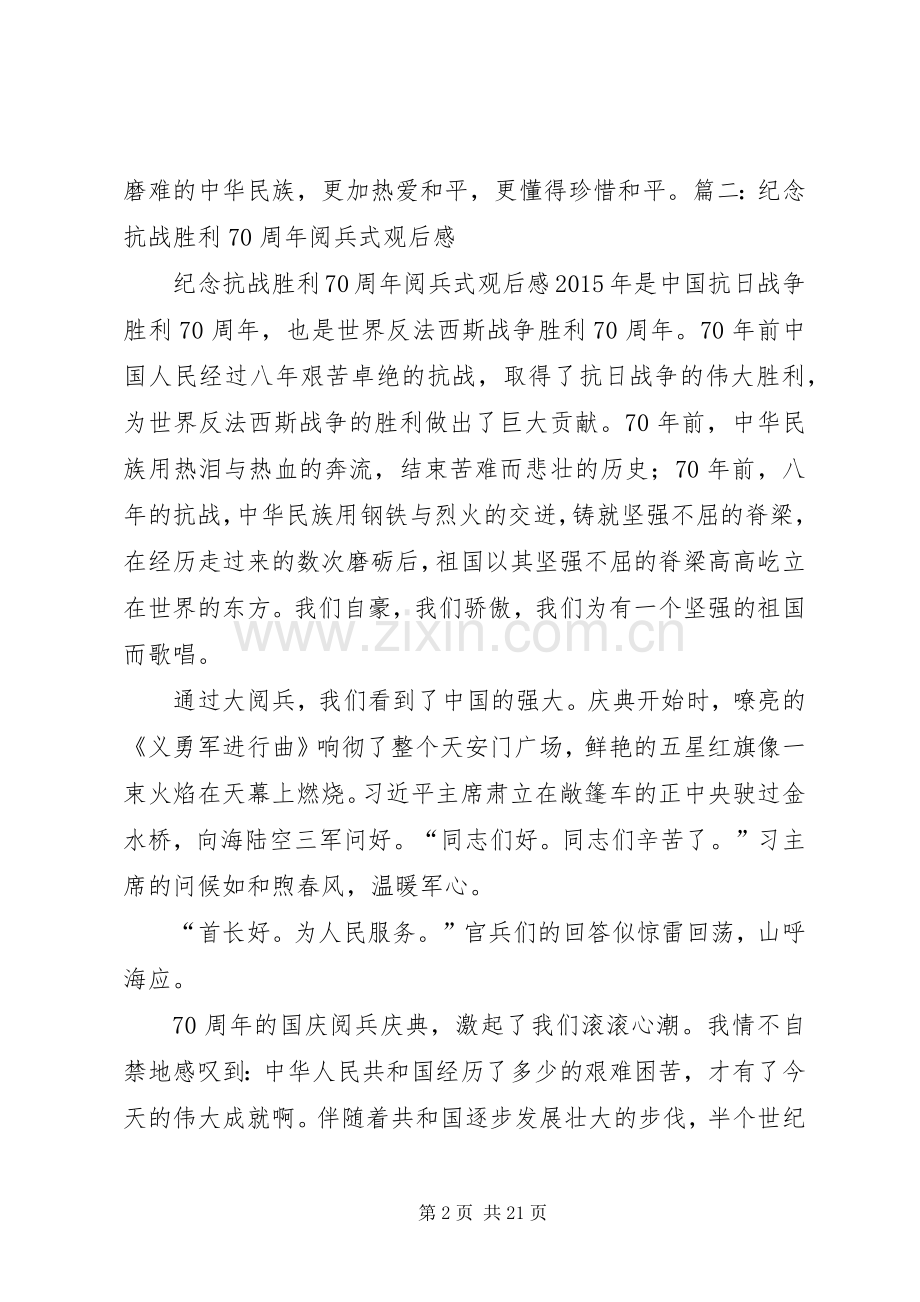 磨难的中华民族，更加热爱和平，更懂得珍惜和平。篇二：纪念抗战胜利70周年阅兵式观后感

纪念抗战胜利70周年阅兵式观后感2015年是中国抗日战争胜利70周年，也是世界反法西斯战争胜利70周年。70年前中国人民经过八年艰苦卓绝的抗战，取得了抗日战争的伟大胜利，为世界反法西斯战争的胜利做出了巨大贡献。70年前，中华民族用热泪与热血的奔流，结束苦难而悲壮的历史；70年前，八年的抗战，中华民族用钢铁与烈火的交迸，铸就坚强不屈的脊梁，在经历走过来的数次磨砺后，祖国以其坚强不屈的脊梁高高屹立在世界的东方。我们自豪，我们骄傲，我们为有一个坚强的祖国而歌唱。

通过大阅兵，我们看到了中国的强大。庆典开始时，嘹亮的《义勇军进行曲》响彻了整个天安门广场，鲜艳的五星红旗像一束火焰在天幕上燃烧。习近平主席肃立在敞篷车的正中央驶过金水桥，向海陆空三军问好。“同志们好。同志们辛苦了。”习主席的问候如和煦春风，温暖军心。

“首长好。为人民服务。”官兵们的回答似惊雷回荡，山呼海应。

70周年的国庆阅兵庆典，激起了我们滚滚心潮。我情不自禁地感叹到：中华人民共和国经历了多少的艰难困苦，才有了今天的伟大成就啊。伴随着共和国逐步发展壮大的步伐，半个世纪

第2页 共21页

www.zixin.com.cn